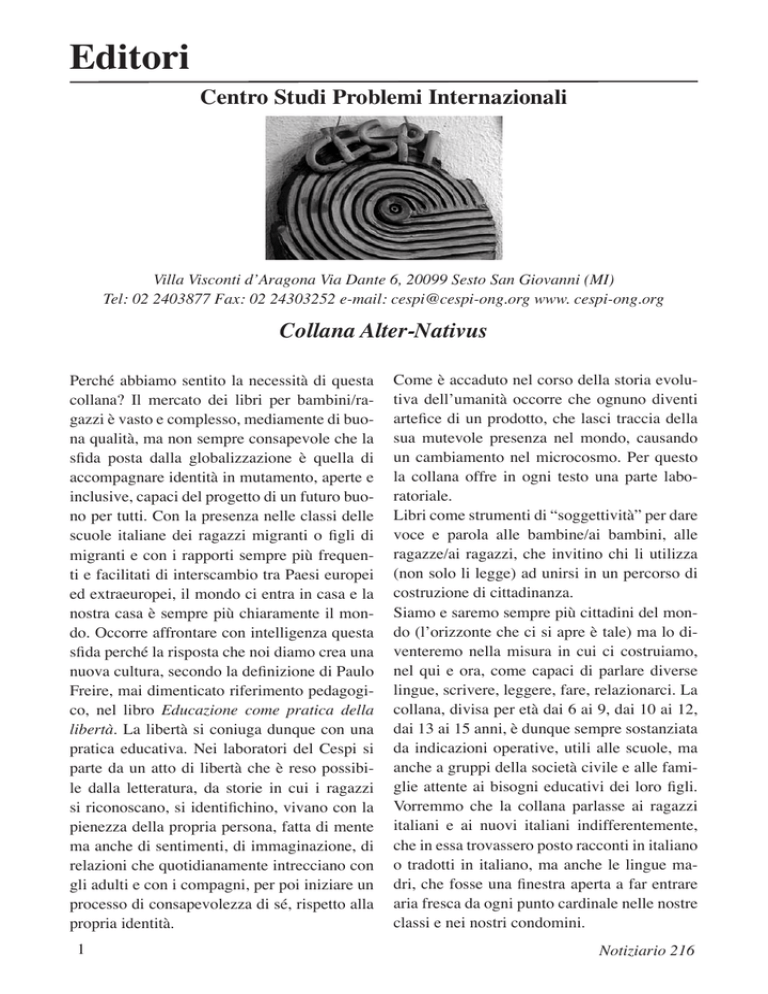 Editori

Centro Studi Problemi Internazionali

CESPI

Villa Visconti d'Aragona Via Dante 6, 20099 Sesto San Giovanni (MI)
Tel: 02 2403877 Fax: 02 24303252 e-mail: cespi@cespi-ong.org www. cespi-ong.org

Collana Alter-Nativus

Perché abbiamo sentito la necessità di questa collana? Il mercato dei libri per bambini/ragazzi è vasto e complesso, mediamente di buona qualità, ma non sempre consapevole che la sfida posta dalla globalizzazione è quella di accompagnare identità in mutamento, aperte e inclusive, capaci del progetto di un futuro buono per tutti. Con la presenza nelle classi delle scuole italiane dei ragazzi migranti o figli di migranti e con i rapporti sempre più frequenti e facilitati di interscambio tra Paesi europei ed extraeuropei, il mondo ci entra in casa e la nostra casa è sempre più chiaramente il mondo. Occorre affrontare con intelligenza questa sfida perché la risposta che noi diamo crea una nuova cultura, secondo la definizione di Paulo Freire, mai dimenticato riferimento pedagogico, nel libro Educazione come pratica della libertà. La libertà si coniuga dunque con una pratica educativa. Nei laboratori del Cespi si parte da un atto di libertà che è reso possibile dalla letteratura, da storie in cui i ragazzi si riconoscano, si identifichino, vivano con la pienezza della propria persona, fatta di mente ma anche di sentimenti, di immaginazione, di relazioni che quotidianamente intrecciano con gli adulti e con i compagni, per poi iniziare un processo di consapevolezza di sé, rispetto alla propria identità.

Come è accaduto nel corso della storia evolutiva dell'umanità occorre che ognuno diventi artefice di un prodotto, che lasci traccia della sua mutevole presenza nel mondo, causando un cambiamento nel microcosmo. Per questo la collana offre in ogni testo una parte laboratoriale.
Libri come strumenti di "soggettività" per dare voce e parola alle bambine/ai bambini, alle ragazze/ai ragazzi, che invitino chi li utilizza (non solo li legge) ad unirsi in un percorso di costruzione di cittadinanza.
Siamo e saremo sempre più cittadini del mondo (l'orizzonte che ci si apre è tale) ma lo diventeremo nella misura in cui ci costruiamo, nel qui e ora, come capaci di parlare diverse lingue, scrivere, leggere, fare, relazionarci. La collana, divisa per età dai 6 ai 9, dai 10 ai 12, dai 13 ai 15 anni, è dunque sempre sostanziata da indicazioni operative, utili alle scuole, ma anche a gruppi della società civile e alle famiglie attente ai bisogni educativi dei loro figli. Vorremmo che la collana parlasse ai ragazzi italiani e ai nuovi italiani indifferentemente, che in essa trovassero posto racconti in italiano o tradotti in italiano, ma anche le lingue madri, che fosse una finestra aperta a far entrare aria fresca da ogni punto cardinale nelle nostre classi e nei nostri condomini.

1

Notiziario 216